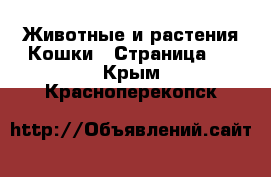 Животные и растения Кошки Страница Крым Красноперекопск

http://Объявлений.сайт